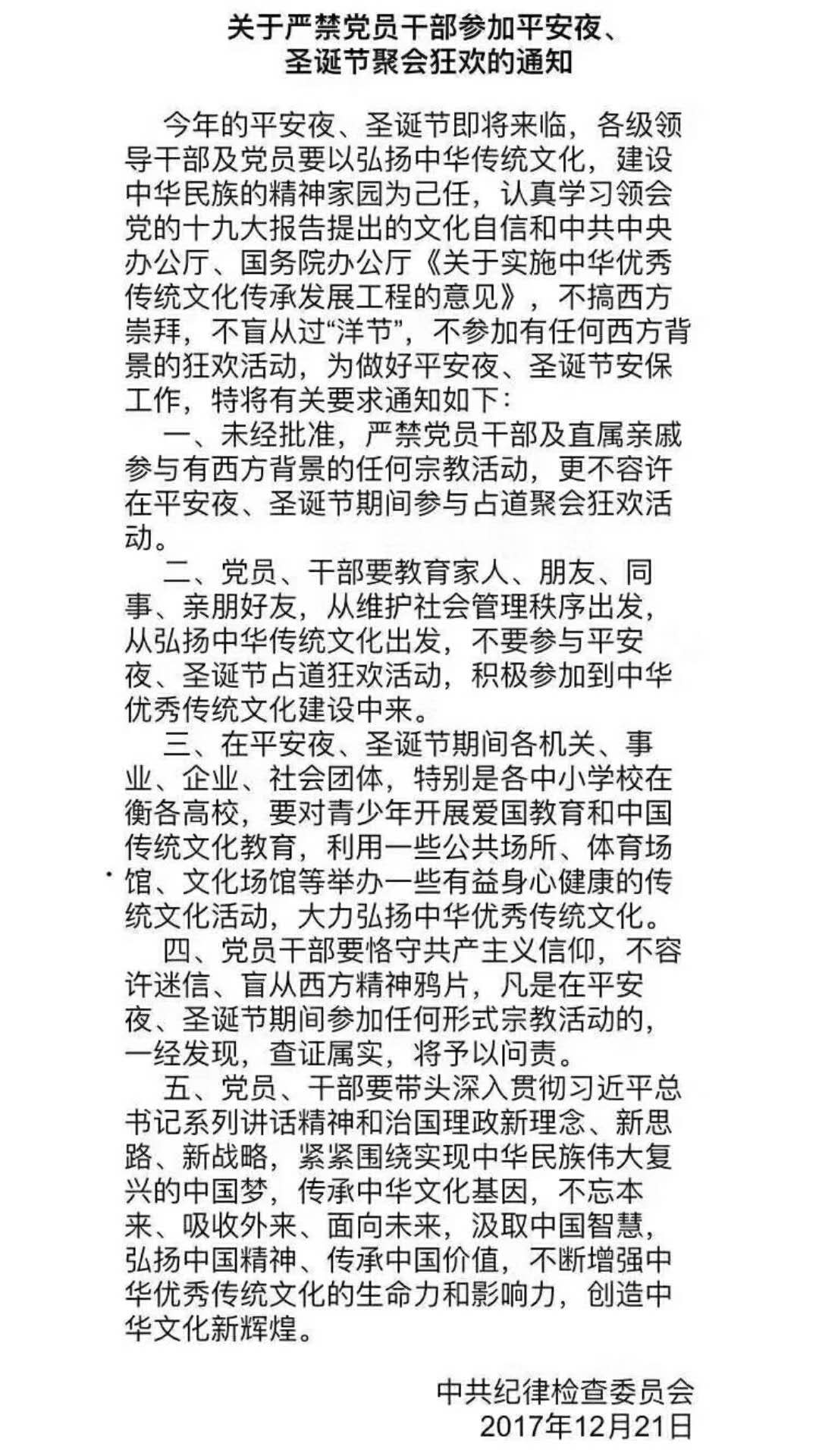 关于严禁党员干部参加平安夜、圣诞节聚会狂欢的通知

今年的平安夜、圣诞节即将来临，各级领导干部及党员要以弘扬中华传统文化，建设中华民族的精神家园为己任，认真学习领会党的十九大报告提出的文化自信和中共中央办公厅、国务院办公厅《关于实施中华优秀传统文化传承发展工程的意见》，不搞西方崇拜，不盲从过“洋节”，不参加有任何西方背景的狂欢活动，为做好平安夜、圣诞节安保工作，特将有关要求通知如下：

一、未经批准，严禁党员干部及直属亲戚参与有西方背景的任何宗教活动，更不容许在平安夜、圣诞节期间参与占道聚会狂欢活动。

二、党员、干部要教育家人、朋友、同事、亲朋好友，从维护社会管理秩序出发，从弘扬中华传统文化出发，不要参与平安夜、圣诞节占道狂欢活动，积极参加到中华优秀传统文化建设中来。

三、在平安夜、圣诞节期间各机关、事业、企业、社会团体，特别是各中小学校在衡各高校，要对青少年开展爱国教育和中国传统文化教育，利用一些公共场所、体育场馆、文化场馆等举办一些有益身心健康的传统文化活动，大力弘扬中华优秀传统文化。

四、党员干部要恪守共产主义信仰，不容许迷信、盲从西方精神鸦片，凡是在平安夜、圣诞节期间参加任何形式宗教活动的，一经发现，查证属实，将予以问责。

五、党员、干部要带头深入贯彻习近平总书记系列讲话精神和治国理政新理念、新思路、新战略，紧紧围绕实现中华民族伟大复兴的中国梦，传承中华文化基因，不忘本来、吸收外来、面向未来，汲取中国智慧，弘扬中国精神、传承中国价值，不断增强中华优秀传统文化的生命力和影响力，创造中华文化新辉煌。

中共纪律检查委员会
2017年12月21日